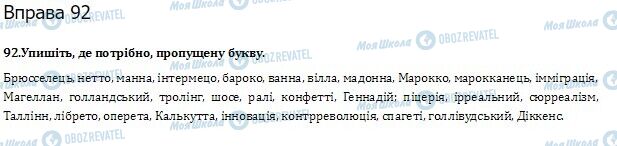 Вправа 92

Моя Школа OBOZREVATEL

92.Упишіть, де потрібно, пропущену букву.

Брюсселець, нетто, манна, інтермецо, бароко, ванна, вілла, мадонна, Марокко, марокканець, імміграція, Магеллан, голландський, тролінг, шосе, ралі, конфетті, Геннадій; піцерія, ірреальний, сюрреалізм, Таллінн, лібрето, оперета, Калькутта, інновація, контрреволюція, спагеті, голлівудський, Діккенс.